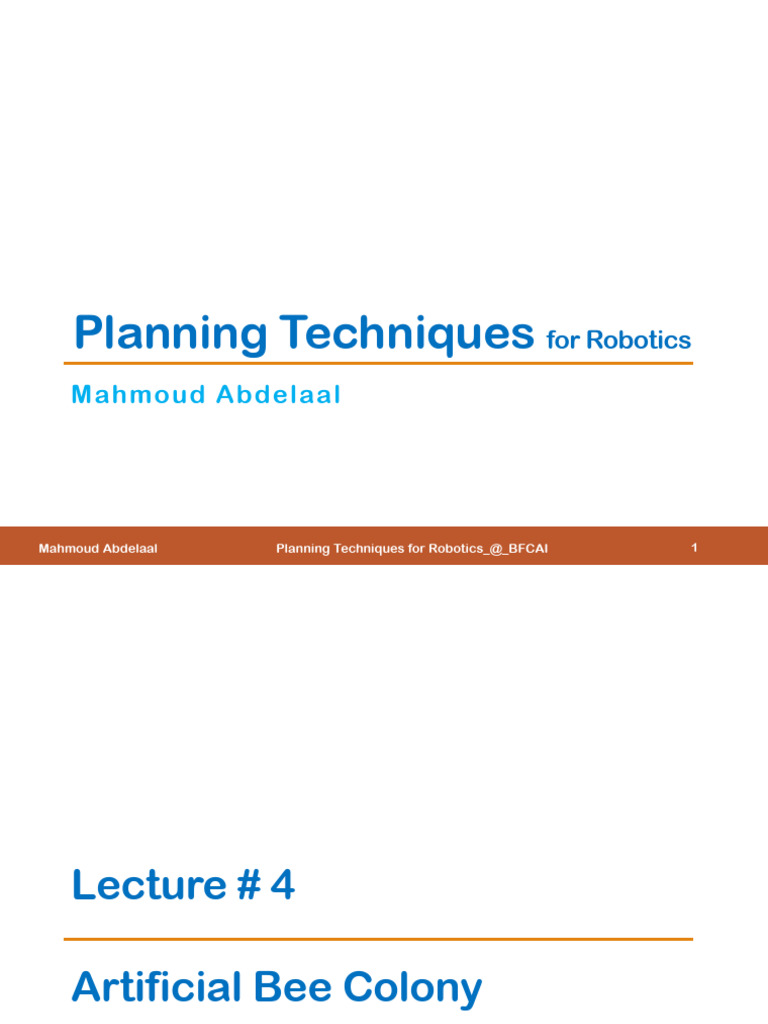 Planning Techniques for Robotics

Mahmoud Abdelaal

Mahmoud Abdelaal

Planning Techniques for Robotics_@_BFCAI

1

Lecture # 4

Artificial Bee Colony